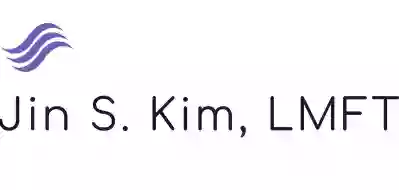 Jin S. Kim, LMFT